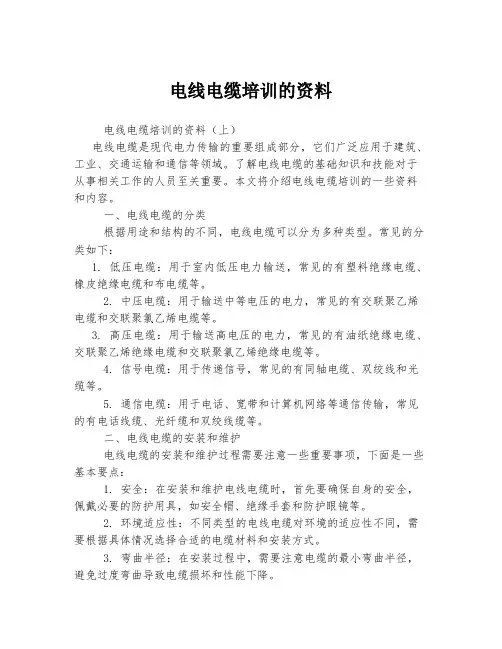 电线电缆培训的资料

电线电缆培训的资料（上）

电线电缆是现代电力传输的重要组成部分，它们广泛应用于建筑、工业、交通运输和通信等领域。了解电线电缆的基础知识和技能对于从事相关工作的人员至关重要。本文将介绍电线电缆培训的一些资料和内容。

一、电线电缆的分类

根据用途和结构的不同，电线电缆可以分为多种类型。常见的分类如下：

1. 低压电缆：用于室内低压电力输送，常见的有塑料绝缘电缆、橡皮绝缘电缆和布电缆等。

2. 中压电缆：用于输送中等电压的电力，常见的有交联聚乙烯电缆和交联聚氯乙烯电缆等。

3. 高压电缆：用于输送高电压的电力，常见的有油纸绝缘电缆、交联聚乙烯绝缘电缆和交联聚氯乙烯绝缘电缆等。

4. 信号电缆：用于传递信号，常见的有同轴电缆、双绞线和光缆等。

5. 通信电缆：用于电话、宽带和计算机网络等通信传输，常见的有电话线缆、光纤缆和双绞线缆等。

二、电线电缆的安装和维护

电线电缆的安装和维护过程需要注意一些重要事项，下面是一些基本要点：

1. 安全：在安装和维护电线电缆时，首先要确保自身的安全，佩戴必要的防护用具，如安全帽、绝缘手套和防护眼镜等。

2. 环境适应性：不同类型的电线电缆对环境的适应性不同，需要根据具体情况选择合适的电缆材料和安装方式。

3. 弯曲半径：在安装过程中，需要注意电缆的最小弯曲半径，避免过度弯曲导致电缆损坏和性能下降。